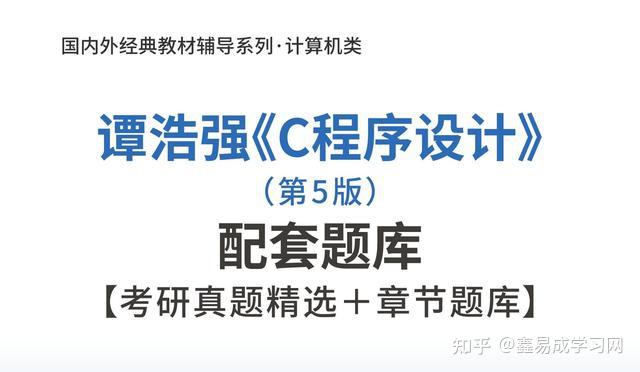 国内外经典教材辅导系列·计算机类

谭浩强《C程序设计》
（第5版）
配套题库
【考研真题精选＋章节题库】

知乎 @鑫易成学习网